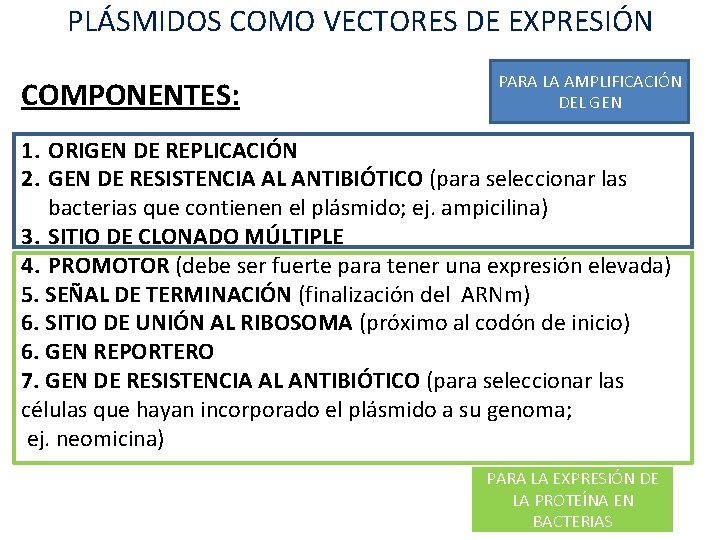 PLÁSMIDOS COMO VECTORES DE EXPRESIÓN

COMPONENTES:

PARA LA AMPLIFICACIÓN DEL GEN

1. ORIGEN DE REPLICACIÓN
2. GEN DE RESISTENCIA AL ANTIBIÓTICO (para seleccionar las bacterias que contienen el plásmido; ej. ampicilina)
3. SITIO DE CLONADO MÚLTIPLE
4. PROMOTOR (debe ser fuerte para tener una expresión elevada)
5. SEÑAL DE TERMINACIÓN (finalización del ARNm)
6. SITIO DE UNIÓN AL RIBOSOMA (próximo al codón de inicio)
6. GEN REPORTERO
7. GEN DE RESISTENCIA AL ANTIBIÓTICO (para seleccionar las células que hayan incorporado el plásmido a su genoma; ej. neomicina)

PARA LA EXPRESIÓN DE LA PROTEÍNA EN BACTERIAS